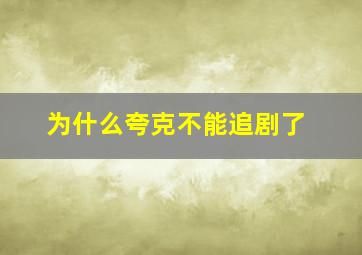 为什么夸克不能追剧了